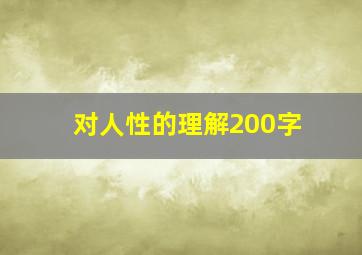 对人性的理解200字